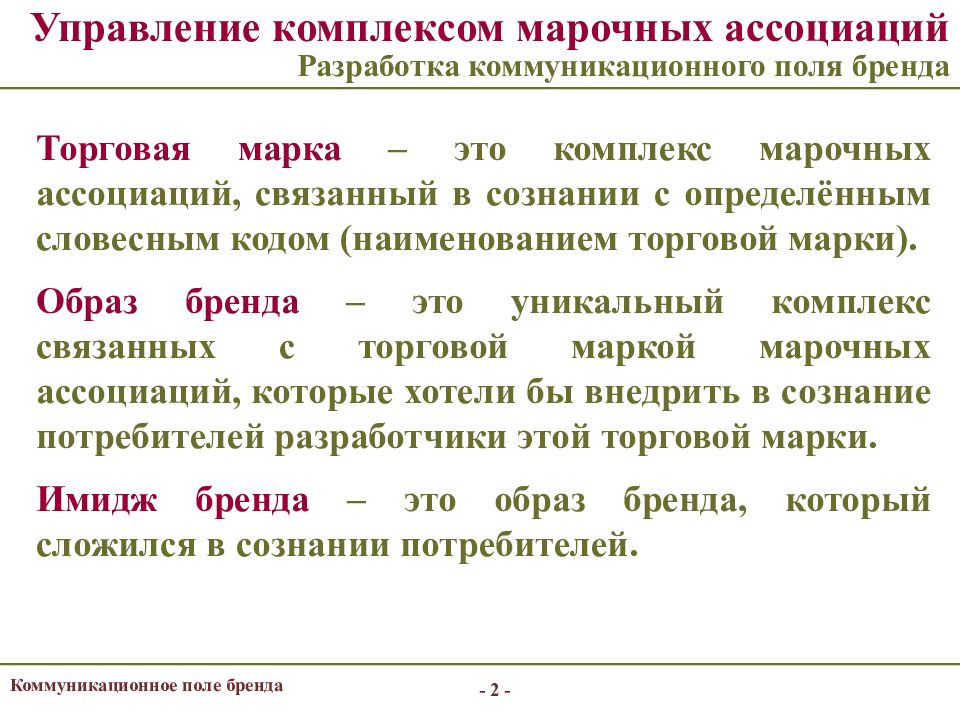 Управление комплексом марочных ассоциаций
Разработка коммуникационного поля бренда

Торговая марка – это комплекс марочных ассоциаций, связанный в сознании с определённым словесным кодом (наименованием торговой марки).

Образ бренда – это уникальный комплекс связанных с торговой маркой марочных ассоциаций, которые хотели бы внедрить в сознание потребителей разработчики этой торговой марки.

Имидж бренда – это образ бренда, который сложился в сознании потребителей.

Коммуникационное поле бренда

- 2 -